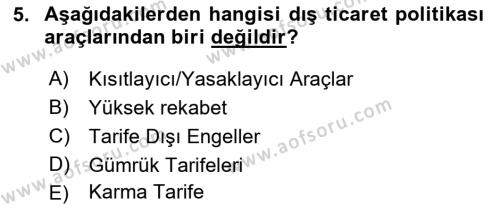 5. Aşağıdakilerden hangisi dış ticaret politikası araçlarından biri değildir?

A) Kısıtlayıcı/Yasaklayıcı Araçlar
B) Yüksek rekabet
C) Tarife Dışı Engeller
D) Gümrük Tarifeleri
E) Karma Tarife

www.aofsoru.com
www.aofsoru.com
www.aofsoru.com
www.aofsoru.com